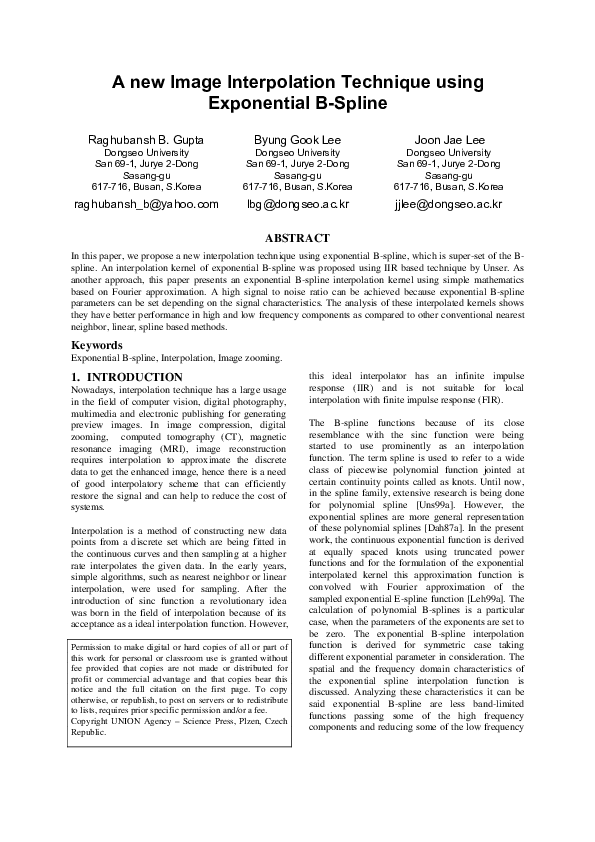 A new Image Interpolation Technique using Exponential B-Spline

Raghubansh B. Gupta
Dongseo University
San 69-1, Jurye 2-Dong
Sasang-gu
617-716, Busan, S.Korea
raghubansh_b@yahoo.com

Byung Gook Lee
Dongseo University
San 69-1, Jurye 2-Dong
Sasang-gu
617-716, Busan, S.Korea
lbg@dongseo.ac.kr

Joon Jae Lee
Dongseo University
San 69-1, Jurye 2-Dong
Sasang-gu
617-716, Busan, S.Korea
jjlee@dongseo.ac.kr

ABSTRACT

In this paper, we propose a new interpolation technique using exponential B-spline, which is super-set of the B-spline. An interpolation kernel of exponential B-spline was proposed using IIR based technique by Unser. As another approach, this paper presents an exponential B-spline interpolation kernel using simple mathematics based on Fourier approximation. A high signal to noise ratio can be achieved because exponential B-spline parameters can be set depending on the signal characteristics. The analysis of these interpolated kernels shows they have better performance in high and low frequency components as compared to other conventional nearest neighbor, linear, spline based methods.

Keywords
Exponential B-spline, Interpolation, Image zooming.

1. INTRODUCTION
Nowadays, interpolation technique has a large usage in the field of computer vision, digital photography, multimedia and electronic publishing for generating preview images. In image compression, digital zooming, computed tomography (CT), magnetic resonance imaging (MRI), image reconstruction requires interpolation to approximate the discrete data to get the enhanced image, hence there is a need of good interpolatory scheme that can efficiently restore the signal and can help to reduce the cost of systems.

Interpolation is a method of constructing new data points from a discrete set which are being fitted in the continuous curves and then sampling at a higher rate interpolates the given data. In the early years, simple algorithms, such as nearest neighbor or linear interpolation, were used for sampling. After the introduction of sinc function a revolutionary idea was born in the field of interpolation because of its acceptance as a ideal interpolation function. However,

Permission to make digital or hard copies of all or part of this work for personal or classroom use is granted without fee provided that copies are not made or distributed for profit or commercial advantage and that copies bear this notice and the full citation on the first page. To copy otherwise, or republish, to post on servers or to redistribute to lists, requires prior specific permission and/or a fee.
Copyright UNION Agency – Science Press, Plzen, Czech Republic.

this ideal interpolator has an infinite impulse response (IIR) and is not suitable for local interpolation with finite impulse response (FIR).

The B-spline functions because of its close resemblance with the sinc function were being started to use prominently as an interpolation function. The term spline is used to refer to a wide class of piecewise polynomial function jointed at certain continuity points called as knots. Until now, in the spline family, extensive research is being done for polynomial spline [Uns99a]. However, the exponential splines are more general representation of these polynomial splines [Dah87a]. In the present work, the continuous exponential function is derived at equally spaced knots using truncated power functions and for the formulation of the exponential interpolated kernel this approximation function is convolved with Fourier approximation of the sampled exponential E-spline function [Leh99a]. The calculation of polynomial B-splines is a particular case, when the parameters of the exponents are set to be zero. The exponential B-spline interpolation function is derived for symmetric case taking different exponential parameter in consideration. The spatial and the frequency domain characteristics of the exponential spline interpolation function is discussed. Analyzing these characteristics it can be said exponential B-spline are less band-limited functions passing some of the high frequency components and reducing some of the low frequency